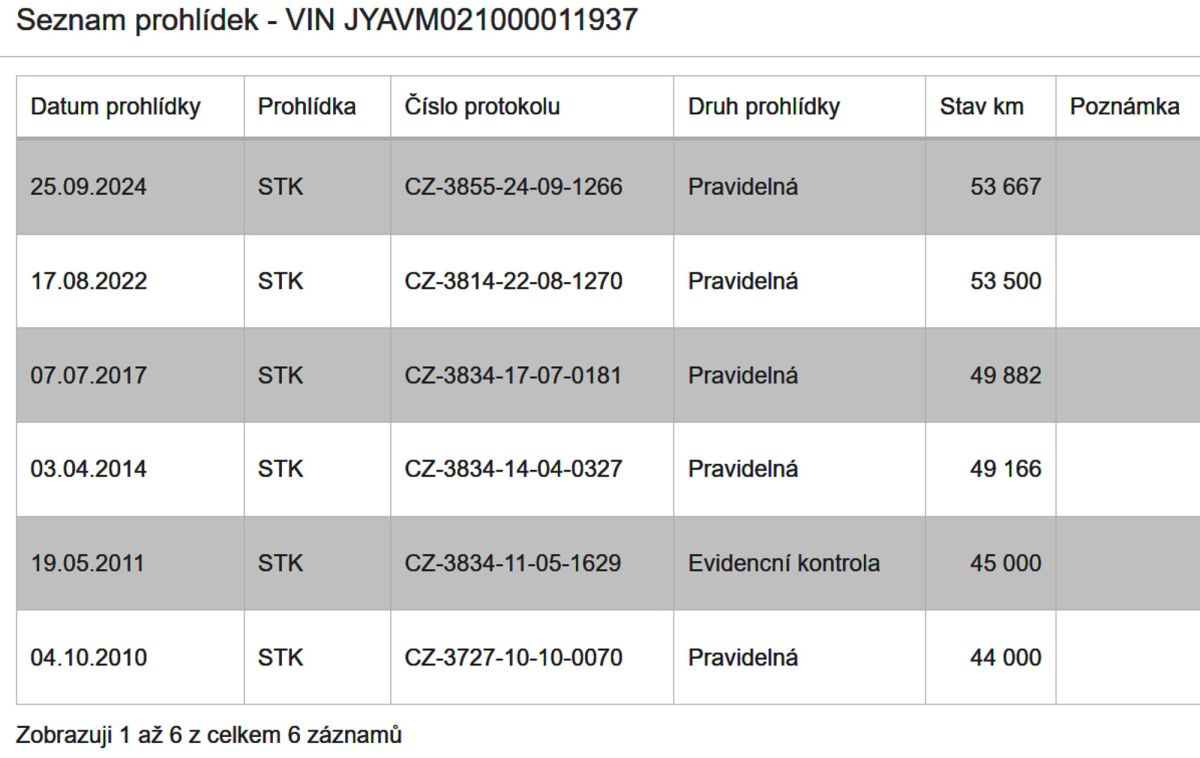 Seznam prohlídek - VIN JYAVM021000011937

| Datum prohlídky | Prohlídka | Číslo protokolu | Druh prohlídky | Stav km | Poznámka |
|---|---|---|---|---|---|
| 25.09.2024 | STK | CZ-3855-24-09-1266 | Pravidelná | 53 667 | |
| 17.08.2022 | STK | CZ-3814-22-08-1270 | Pravidelná | 53 500 | |
| 07.07.2017 | STK | CZ-3834-17-07-0181 | Pravidelná | 49 882 | |
| 03.04.2014 | STK | CZ-3834-14-04-0327 | Pravidelná | 49 166 | |
| 19.05.2011 | STK | CZ-3834-11-05-1629 | Evidencní kontrola | 45 000 | |
| 04.10.2010 | STK | CZ-3727-10-10-0070 | Pravidelná | 44 000 | |

Zobrazuji 1 až 6 z celkem 6 záznamů